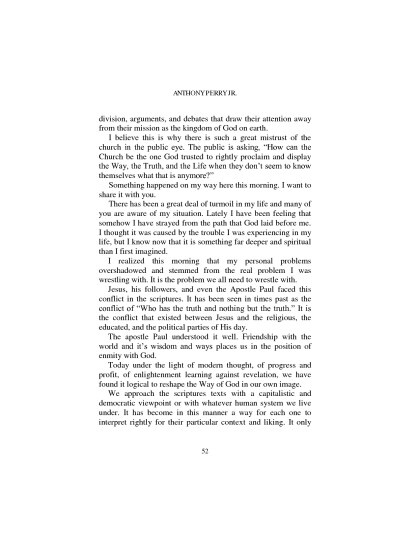 ANTHONY PERRY JR.

division, arguments, and debates that draw their attention away from their mission as the kingdom of God on earth.

I believe this is why there is such a great mistrust of the church in the public eye. The public is asking, "How can the Church be the one God trusted to rightly proclaim and display the Way, the Truth, and the Life when they don't seem to know themselves what that is anymore?"

Something happened on my way here this morning. I want to share it with you.

There has been a great deal of turmoil in my life and many of you are aware of my situation. Lately I have been feeling that somehow I have strayed from the path that God laid before me. I thought it was caused by the trouble I was experiencing in my life, but I know now that it is something far deeper and spiritual than I first imagined.

I realized this morning that my personal problems overshadowed and stemmed from the real problem I was wrestling with. It is the problem we all need to wrestle with.

Jesus, his followers, and even the Apostle Paul faced this conflict in the scriptures. It has been seen in times past as the conflict of "Who has the truth and nothing but the truth." It is the conflict that existed between Jesus and the religious, the educated, and the political parties of His day.

The apostle Paul understood it well. Friendship with the world and it's wisdom and ways places us in the position of enmity with God.

Today under the light of modern thought, of progress and profit, of enlightenment learning against revelation, we have found it logical to reshape the Way of God in our own image.

We approach the scriptures texts with a capitalistic and democratic viewpoint or with whatever human system we live under. It has become in this manner a way for each one to interpret rightly for their particular context and liking. It only

52